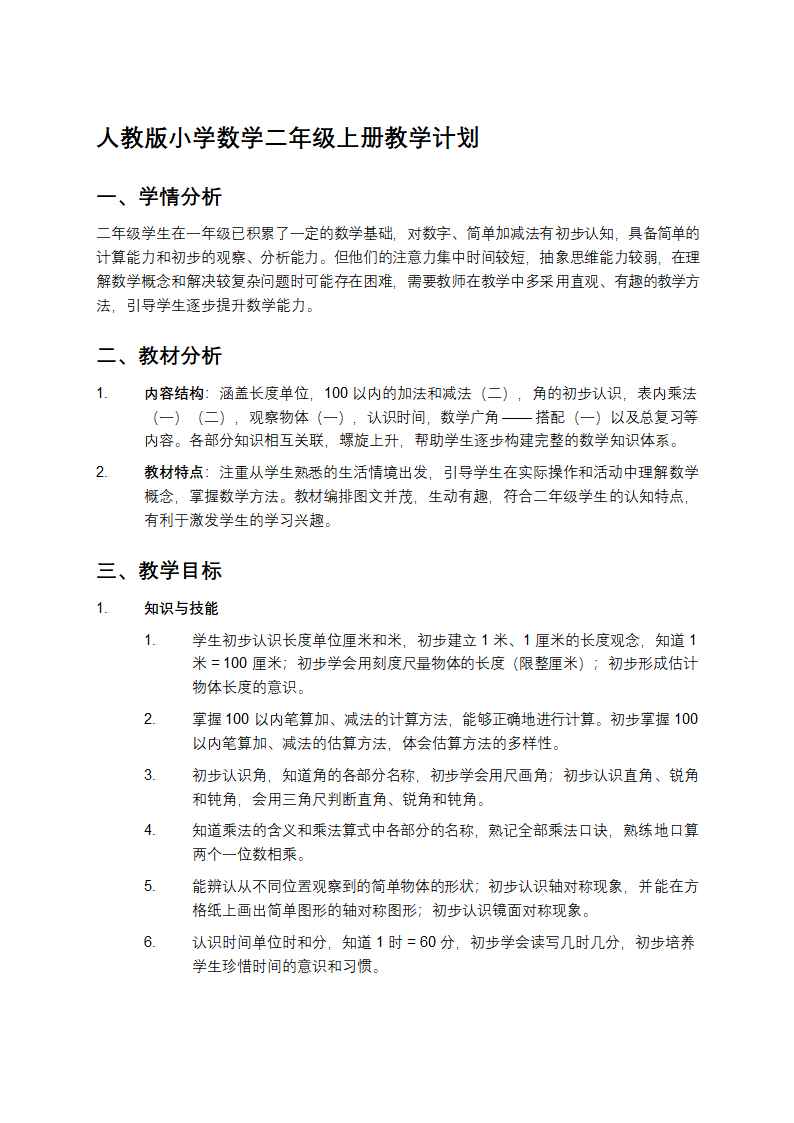 人教版小学数学二年级上册教学计划

一、学情分析

二年级学生在一年级已积累了一定的数学基础，对数字、简单加减法有初步认知，具备简单的计算能力和初步的观察、分析能力。但他们的注意力集中时间较短，抽象思维能力较弱，在理解数学概念和解决较复杂问题时可能存在困难，需要教师在教学中多采用直观、有趣的教学方法，引导学生逐步提升数学能力。

二、教材分析

1. 内容结构：涵盖长度单位，100 以内的加法和减法（二），角的初步认识，表内乘法（一）（二），观察物体（一），认识时间，数学广角 —— 搭配（一）以及总复习等内容。各部分知识相互关联，螺旋上升，帮助学生逐步构建完整的数学知识体系。

2. 教材特点：注重从学生熟悉的生活情境出发，引导学生在实际操作和活动中理解数学概念，掌握数学方法。教材编排图文并茂，生动有趣，符合二年级学生的认知特点，有利于激发学生的学习兴趣。

三、教学目标

1. 知识与技能

1. 学生初步认识长度单位厘米和米，初步建立 1 米、1 厘米的长度观念，知道 1 米 = 100 厘米；初步学会用刻度尺量物体的长度（限整厘米）；初步形成估计物体长度的意识。

2. 掌握 100 以内笔算加、减法的计算方法，能够正确地进行计算。初步掌握 100 以内笔算加、减法的估算方法，体会估算方法的多样性。

3. 初步认识角，知道角的各部分名称，初步学会用尺画角；初步认识直角、锐角和钝角，会用三角尺判断直角、锐角和钝角。

4. 知道乘法的含义和乘法算式中各部分的名称，熟记全部乘法口诀，熟练地口算两个一位数相乘。

5. 能辨认从不同位置观察到的简单物体的形状；初步认识轴对称现象，并能在方格纸上画出简单图形的轴对称图形；初步认识镜面对称现象。

6. 认识时间单位时和分，知道 1 时 = 60 分，初步学会读写几时几分，初步培养学生珍惜时间的意识和习惯。